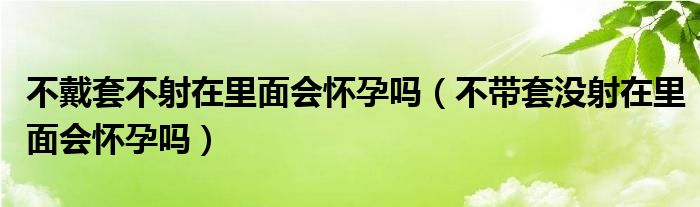 不戴套不射在里面会怀孕吗（不带套没射在里面会怀孕吗）